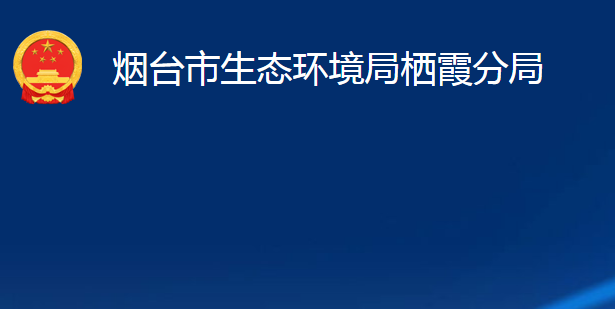 烟台市生态环境局栖霞分局